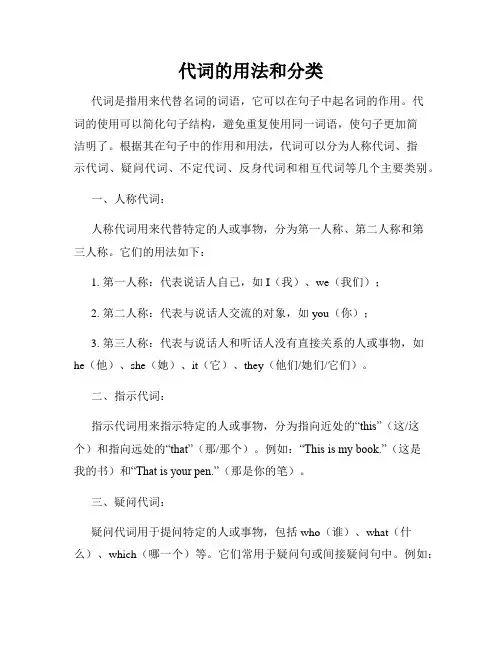 代词的用法和分类

代词是指用来代替名词的词语，它可以在句子中起名词的作用。代词的使用可以简化句子结构，避免重复使用同一词语，使句子更加简洁明了。根据其在句子中的作用和用法，代词可以分为人称代词、指示代词、疑问代词、不定代词、反身代词和相互代词等几个主要类别。

一、人称代词：

人称代词用来代替特定的人或事物，分为第一人称、第二人称和第三人称。它们的用法如下：

1. 第一人称：代表说话人自己，如 I（我）、we（我们）；

2. 第二人称：代表与说话人交流的对象，如 you（你）；

3. 第三人称：代表与说话人和听话人没有直接关系的人或事物，如 he（他）、she（她）、it（它）、they（他们/她们/它们）。

二、指示代词：

指示代词用来指示特定的人或事物，分为指向近处的“this”（这/这个）和指向远处的“that”（那/那个）。例如：“This is my book.”（这是我的书）和“That is your pen.”（那是你的笔）。

三、疑问代词：

疑问代词用于提问特定的人或事物，包括 who（谁）、what（什么）、which（哪一个）等。它们常用于疑问句或间接疑问句中。例如：